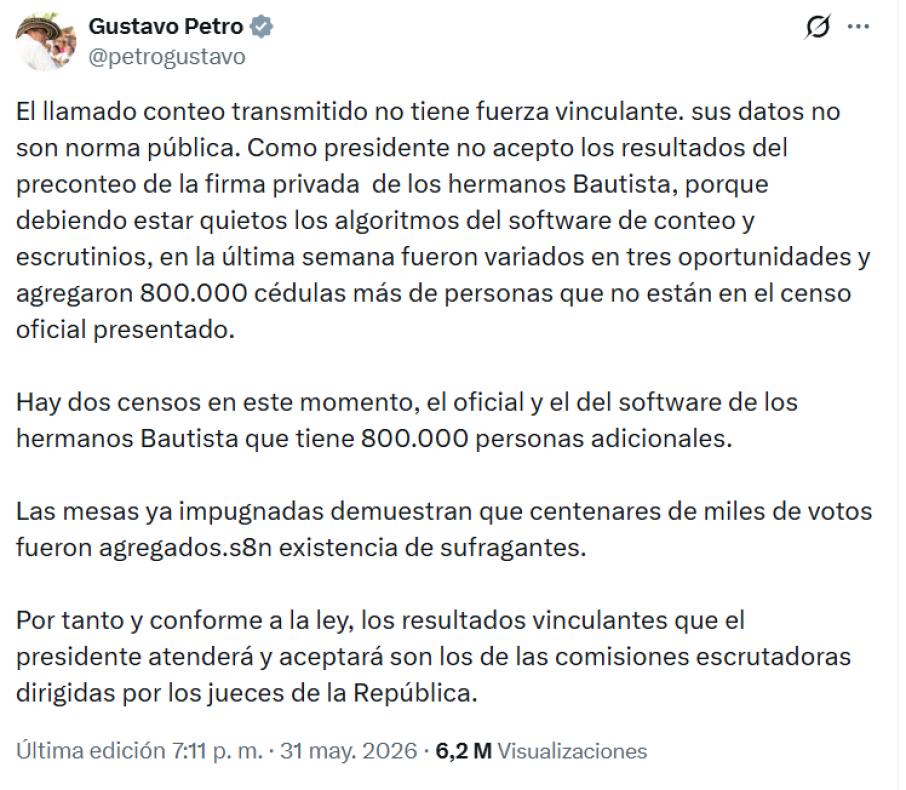 Gustavo Petro
@petrogustavo

El llamado conteo transmitido no tiene fuerza vinculante. sus datos no son norma pública. Como presidente no acepto los resultados del preconteo de la firma privada de los hermanos Bautista, porque debiendo estar quietos los algoritmos del software de conteo y escrutinios, en la última semana fueron variados en tres oportunidades y agregaron 800.000 cédulas más de personas que no están en el censo oficial presentado.

Hay dos censos en este momento, el oficial y el del software de los hermanos Bautista que tiene 800.000 personas adicionales.

Las mesas ya impugnadas demuestran que centenares de miles de votos fueron agregados.s8n existencia de sufragantes.

Por tanto y conforme a la ley, los resultados vinculantes que el presidente atenderá y aceptará son los de las comisiones escrutadoras dirigidas por los jueces de la República.

Última edición 7:11 p. m. · 31 may. 2026 · 6,2 M Visualizaciones